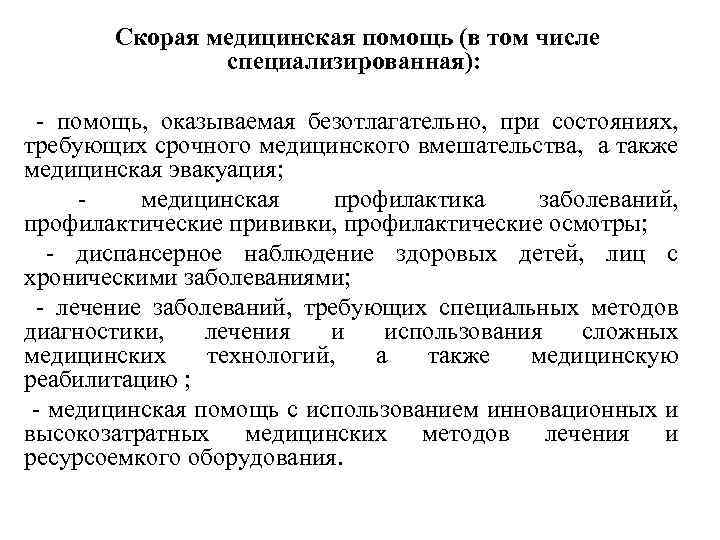 Скорая медицинская помощь (в том числе специализированная):

- помощь, оказываемая безотлагательно, при состояниях, требующих срочного медицинского вмешательства, а также медицинская эвакуация;

- медицинская профилактика заболеваний, профилактические прививки, профилактические осмотры;

- диспансерное наблюдение здоровых детей, лиц с хроническими заболеваниями;

- лечение заболеваний, требующих специальных методов диагностики, лечения и использования сложных медицинских технологий, а также медицинскую реабилитацию ;

- медицинская помощь с использованием инновационных и высокозатратных медицинских методов лечения и ресурсоемкого оборудования.